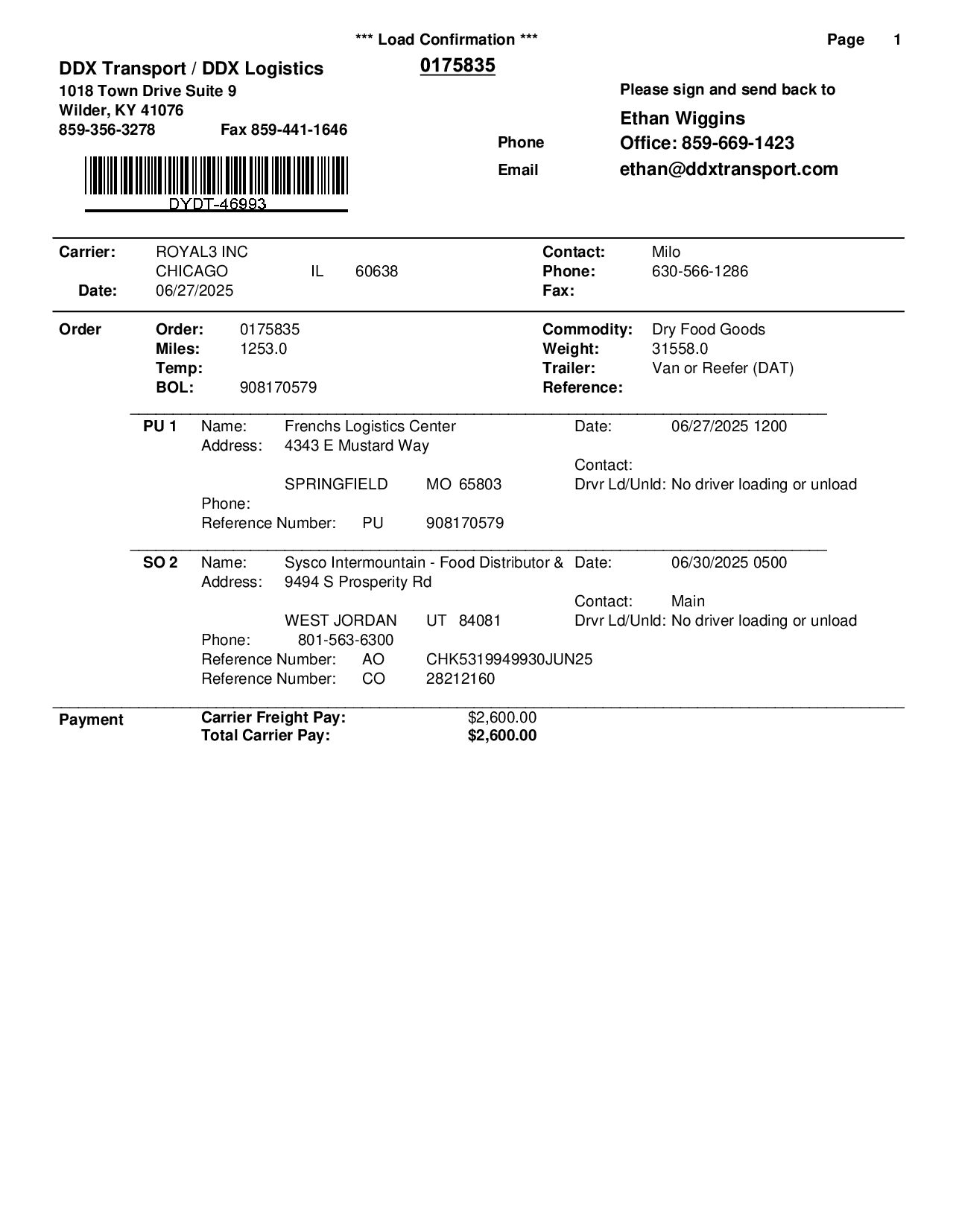 *** Load Confirmation ***

Page 1

DDX Transport / DDX Logistics

0175835

1018 Town Drive Suite 9
Wilder, KY 41076
859-356-3278 Fax 859-441-1646

DYDT-46993

Please sign and send back to

Ethan Wiggins

Phone Office: 859-669-1423

Email ethan@ddxtransport.com

Carrier: ROYAL3 INC
CHICAGO IL 60638
Date: 06/27/2025

Contact: Milo
Phone: 630-566-1286
Fax:

Order

Order: 0175835
Miles: 1253.0
Temp:
BOL: 908170579

Commodity: Dry Food Goods
Weight: 31558.0
Trailer: Van or Reefer (DAT)
Reference:

PU 1 Name: Frenchs Logistics Center
Address: 4343 E Mustard Way
SPRINGFIELD MO 65803
Phone:
Reference Number: PU 908170579

Date: 06/27/2025 1200
Contact:
Drvr Ld/Unld: No driver loading or unload

SO 2 Name: Sysco Intermountain - Food Distributor &
Address: 9494 S Prosperity Rd
WEST JORDAN UT 84081
Phone: 801-563-6300
Reference Number: AO CHK5319949930JUN25
Reference Number: CO 28212160

Date: 06/30/2025 0500
Contact: Main
Drvr Ld/Unld: No driver loading or unload

Payment

Carrier Freight Pay: $2,600.00
Total Carrier Pay: $2,600.00